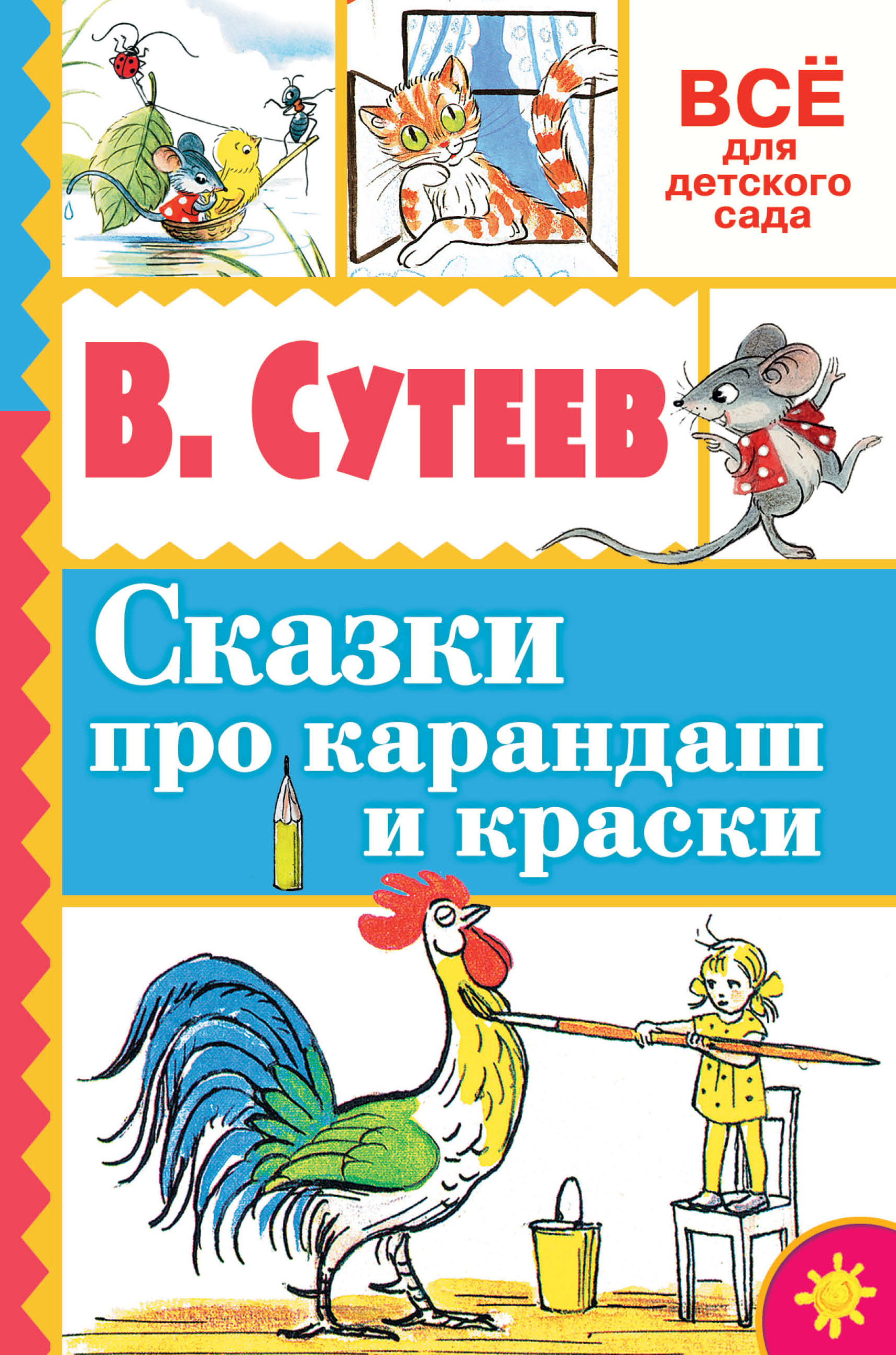 ВСЁ для детского сада

В. Сутеев

Сказки про карандаш и краски